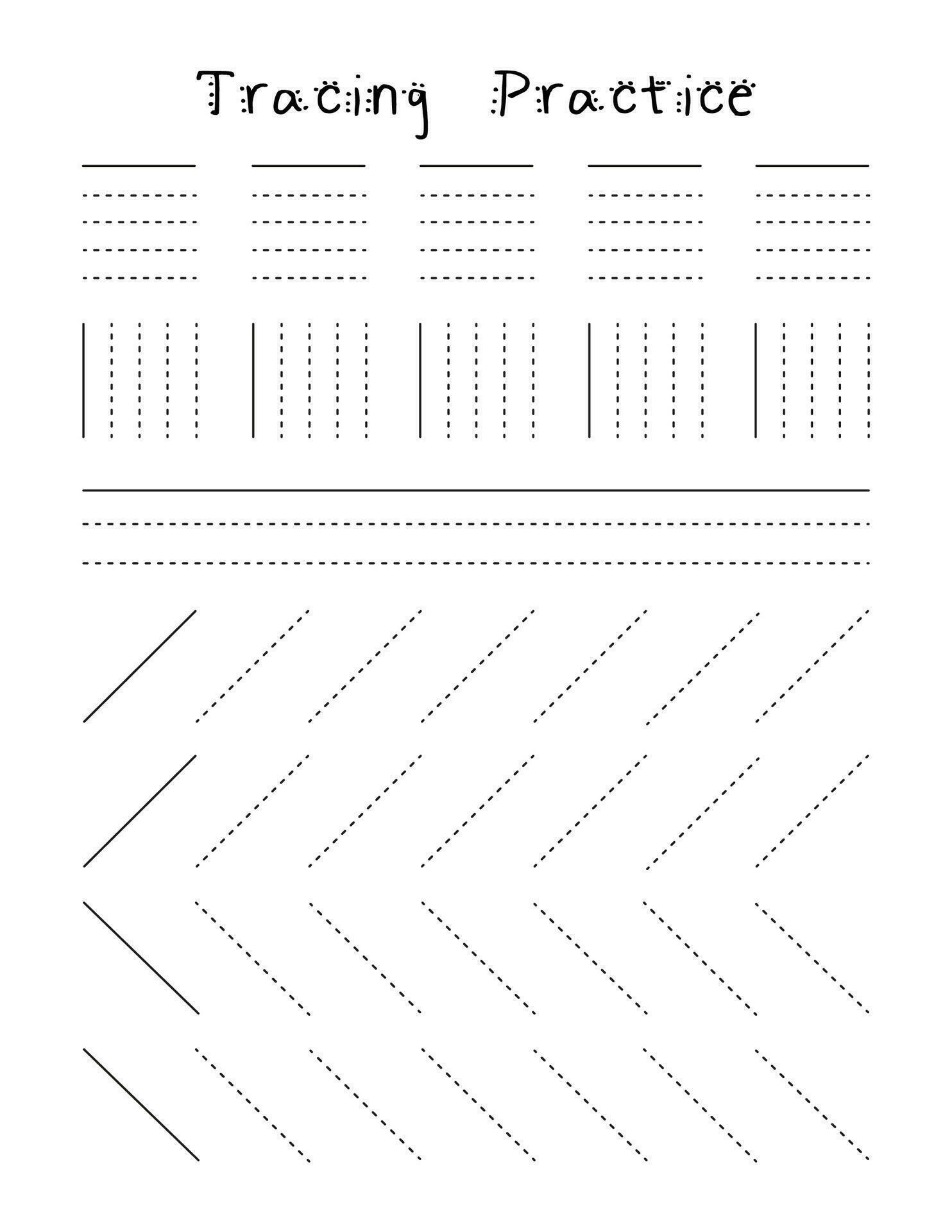 Tracing Practice